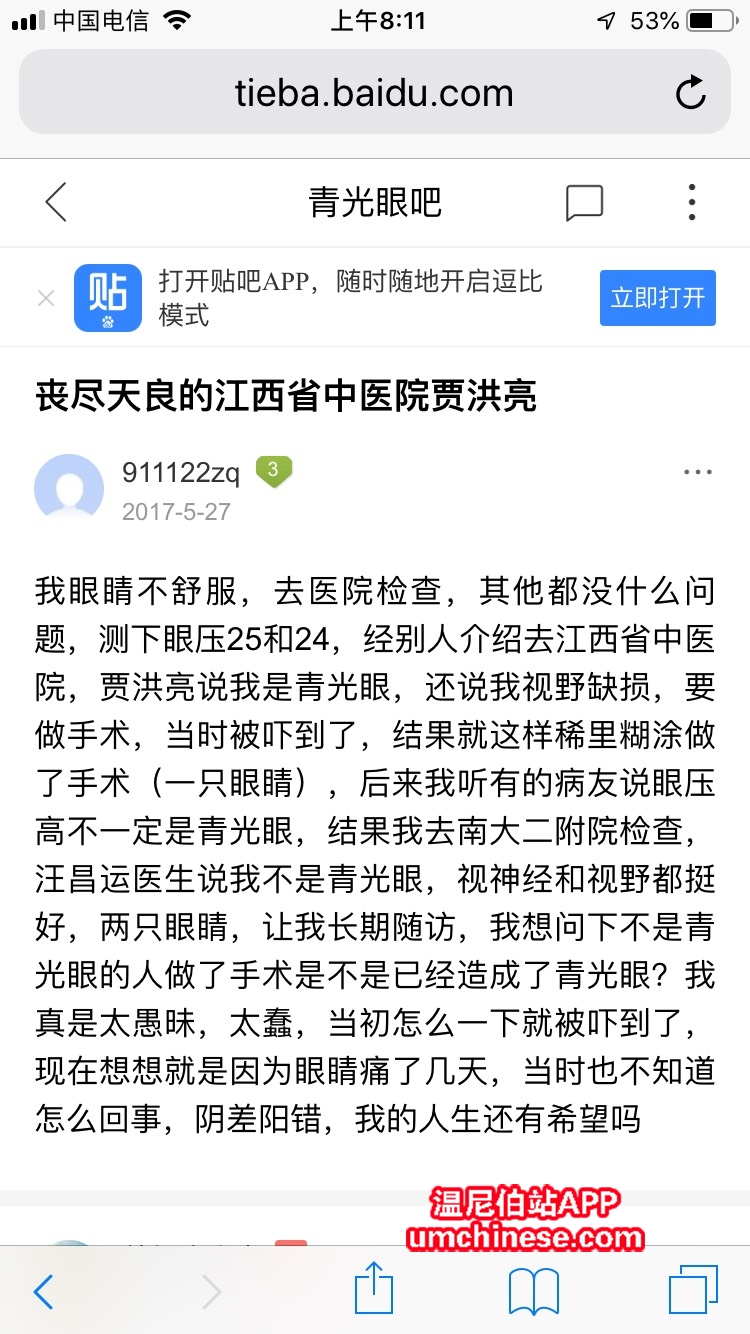 中国电信 上午8:11 53%

tieba.baidu.com

青光眼吧

贴

打开贴吧APP，随时随地开启逗比模式

立即打开

丧尽天良的江西省中医院贾洪亮

911122zq 3

2017-5-27

我眼睛不舒服，去医院检查，其他都没什么问题，测下眼压25和24，经别人介绍去江西省中医院，贾洪亮说我是青光眼，还说我视野缺损，要做手术，当时被吓到了，结果就这样稀里糊涂做了手术（一只眼睛），后来我听有的病友说眼压高不一定是青光眼，结果我去南大二附院检查，汪昌运医生说我不是青光眼，视神经和视野都挺好，两只眼睛，让我长期随访，我想问下不是青光眼的人做了手术是不是已经造成了青光眼？我真是太愚昧，太蠢，当初怎么一下就被吓到了，现在想想就是因为眼睛痛了几天，当时也不知道怎么回事，阴差阳错，我的人生还有希望吗

温尼伯站APP
umchinese.com